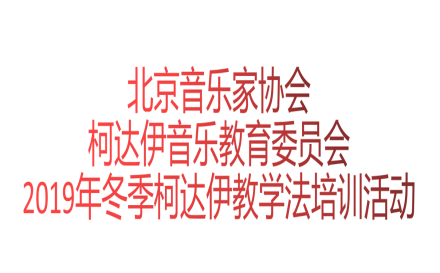 北京音乐家协会
柯达伊音乐教育委员会
2019年冬季柯达伊教学法培训活动